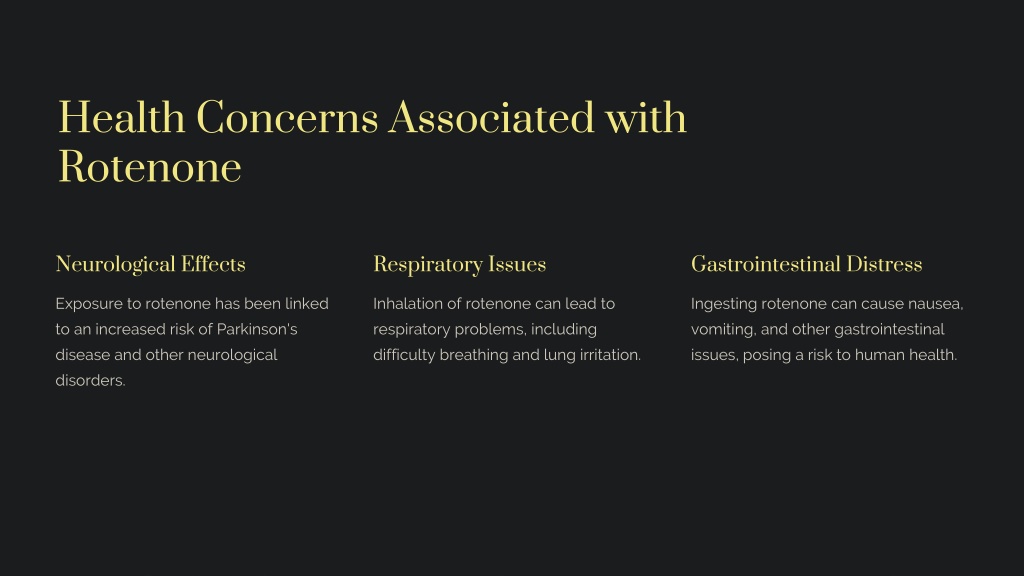 Health Concerns Associated with Rotenone

Neurological Effects

Exposure to rotenone has been linked to an increased risk of Parkinson's disease and other neurological disorders.

Respiratory Issues

Inhalation of rotenone can lead to respiratory problems, including difficulty breathing and lung irritation.

Gastrointestinal Distress

Ingesting rotenone can cause nausea, vomiting, and other gastrointestinal issues, posing a risk to human health.